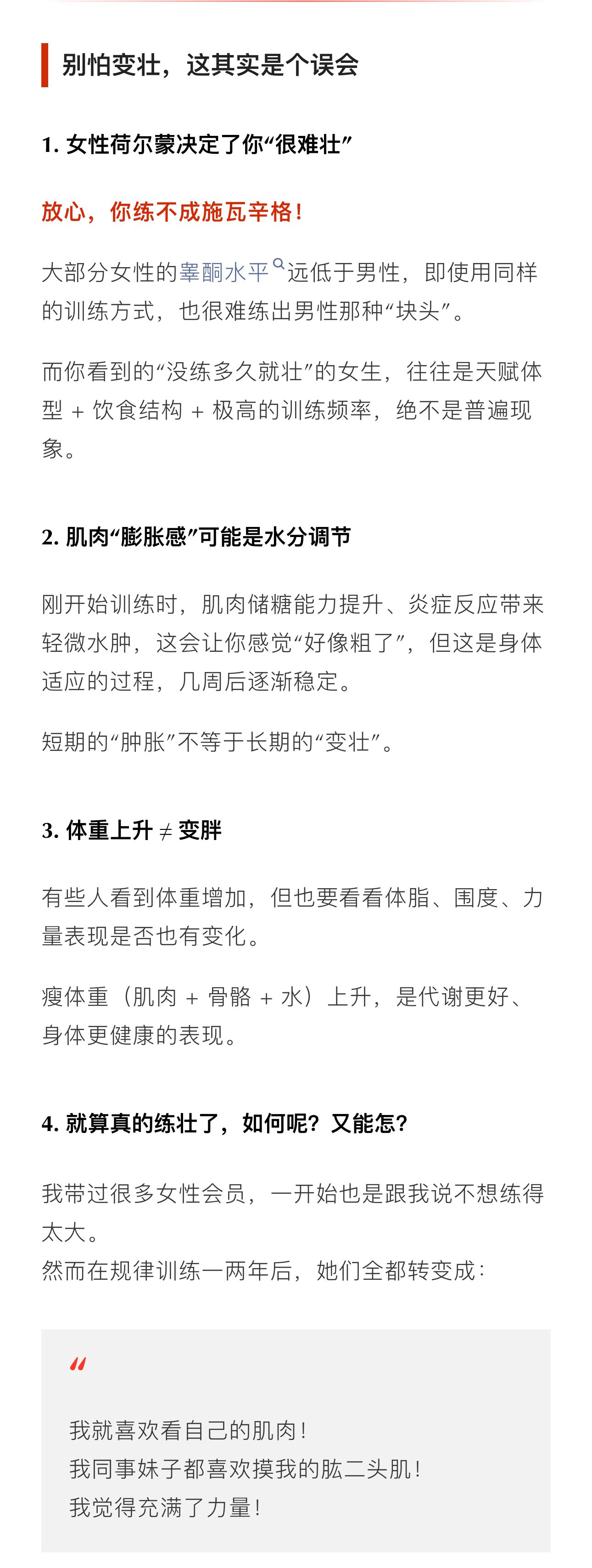 别怕变壮，这其实是个误会

1. 女性荷尔蒙决定了你“很难壮”

放心，你练不成施瓦辛格！

大部分女性的睾酮水平远低于男性，即使用同样的训练方式，也很难练出男性那种“块头”。

而你看到的“没练多久就壮”的女生，往往是天赋体型 + 饮食结构 + 极高的训练频率，绝不是普遍现象。

2. 肌肉“膨胀感”可能是水分调节

刚开始训练时，肌肉储糖能力提升、炎症反应带来轻微水肿，这会让你感觉“好像粗了”，但这是身体适应的过程，几周后逐渐稳定。

短期的“肿胀”不等于长期的“变壮”。

3. 体重上升 ≠ 变胖

有些人看到体重增加，但也要看看体脂、围度、力量表现是否也有变化。

瘦体重（肌肉 + 骨骼 + 水）上升，是代谢更好、身体更健康的表现。

4. 就算真的练壮了，如何呢？又能怎？

我带过很多女性会员，一开始也是跟我说不想练得太大。
然而在规律训练一两年后，她们全都转变成：

“

我就喜欢看自己的肌肉！
我同事妹子都喜欢摸我的肱二头肌！
我觉得充满了力量！